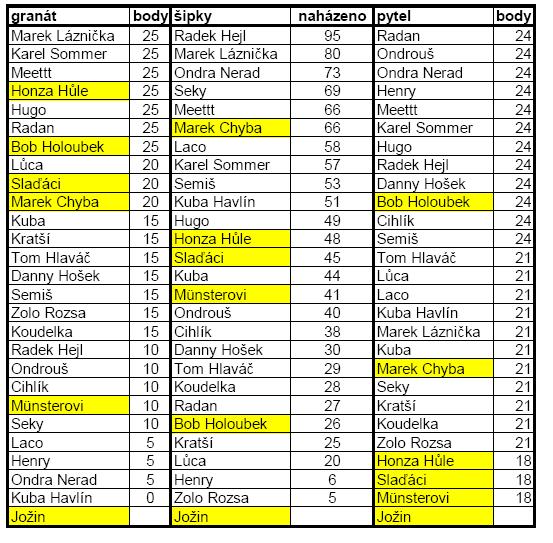 | granát | body | šipky | naházeno | pytel | body |
|---|---|---|---|---|---|
| Marek Láznička | 25 | Radek Hejl | 95 | Radan | 24 |
| Karel Sommer | 25 | Marek Láznička | 80 | Ondrouš | 24 |
| Meettt | 25 | Ondra Nerad | 73 | Ondra Nerad | 24 |
| Honza Hůle | 25 | Seky | 69 | Henry | 24 |
| Hugo | 25 | Meettt | 66 | Meettt | 24 |
| Radan | 25 | Marek Chyba | 66 | Karel Sommer | 24 |
| Bob Holoubek | 25 | Laco | 58 | Hugo | 24 |
| Lůca | 20 | Karel Sommer | 57 | Radek Hejl | 24 |
| Slaďáci | 20 | Semiš | 53 | Danny Hošek | 24 |
| Marek Chyba | 20 | Kuba Havlín | 51 | Bob Holoubek | 24 |
| Kuba | 15 | Hugo | 49 | Cihlík | 24 |
| Kratší | 15 | Honza Hůle | 48 | Semiš | 24 |
| Tom Hlaváč | 15 | Slaďáci | 45 | Tom Hlaváč | 21 |
| Danny Hošek | 15 | Kuba | 44 | Lůca | 21 |
| Semiš | 15 | Münsterovi | 41 | Laco | 21 |
| Zolo Rozsa | 15 | Ondrouš | 40 | Kuba Havlín | 21 |
| Koudelka | 15 | Cihlík | 38 | Marek Láznička | 21 |
| Radek Hejl | 10 | Danny Hošek | 30 | Kuba | 21 |
| Ondrouš | 10 | Tom Hlaváč | 29 | Marek Chyba | 21 |
| Cihlík | 10 | Koudelka | 28 | Seky | 21 |
| Münsterovi | 10 | Radan | 27 | Kratší | 21 |
| Seky | 10 | Bob Holoubek | 26 | Koudelka | 21 |
| Laco | 5 | Kratší | 25 | Zolo Rozsa | 21 |
| Henry | 5 | Lůca | 20 | Honza Hůle | 18 |
| Ondra Nerad | 5 | Henry | 6 | Slaďáci | 18 |
| Kuba Havlín | 0 | Zolo Rozsa | 5 | Münsterovi | 18 |
| Jožin | | Jožin | | Jožin | |